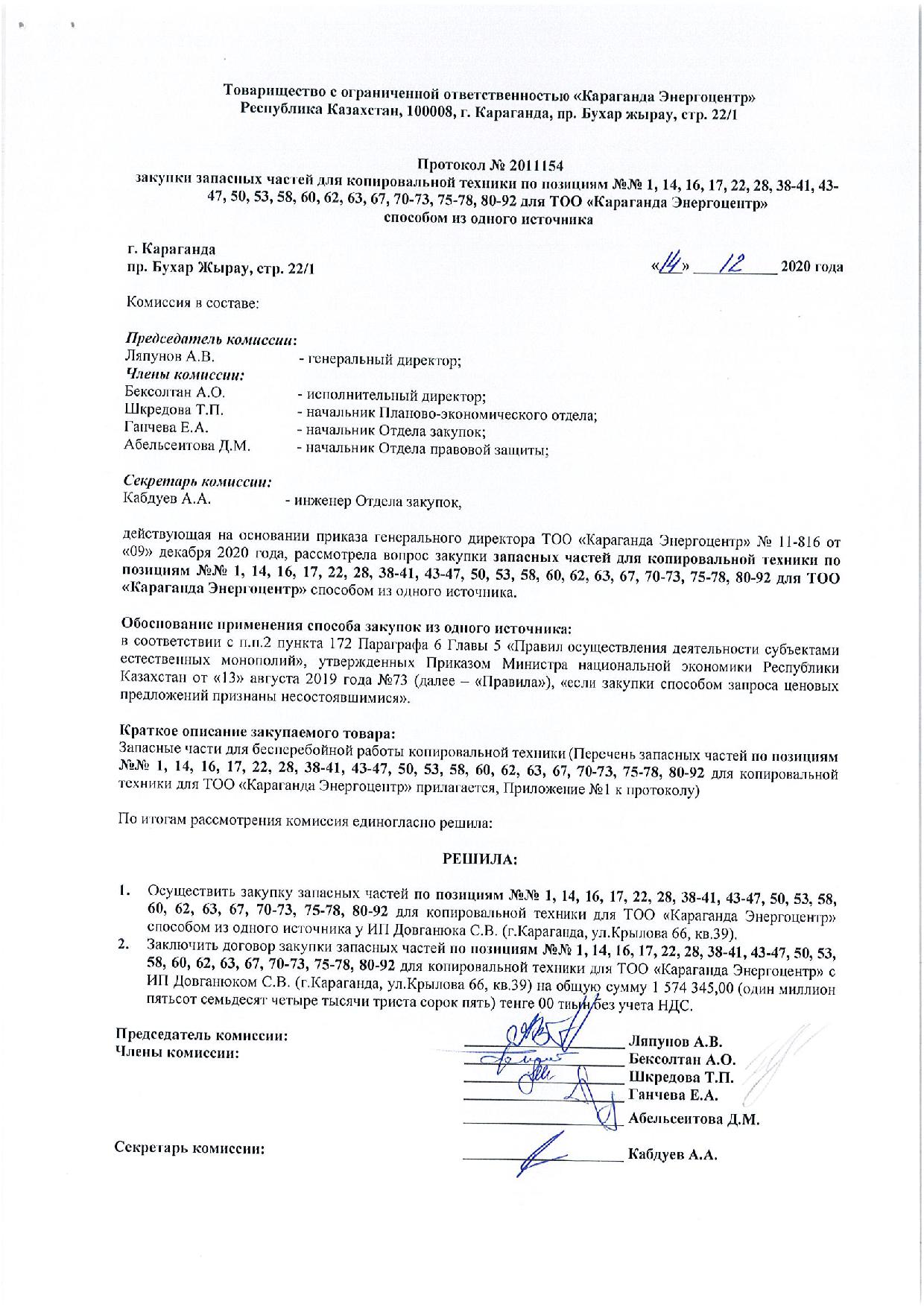 Товарищество с ограниченной ответственностью «Караганда Энергоцентр»
Республика Казахстан, 100008, г. Караганда, пр. Бухар жырау, стр. 22/1

Протокол № 2011154
закупки запасных частей для копировальной техники по позициям №№ 1, 14, 16, 17, 22, 28, 38-41, 43-47, 50, 53, 58, 60, 62, 63, 67, 70-73, 75-78, 80-92 для ТОО «Караганда Энергоцентр»
способом из одного источника

г. Караганда
пр. Бухар Жырау, стр. 22/1

«14» 12 2020 года

Комиссия в составе:

Председатель комиссии:
Ляпунов А.В. - генеральный директор;
Члены комиссии:
Бексолтан А.О. - исполнительный директор;
Шкредова Т.П. - начальник Планово-экономического отдела;
Ганчева Е.А. - начальник Отдела закупок;
Абельсеитова Д.М. - начальник Отдела правовой защиты;

Секретарь комиссии:
Кабдуев А.А. - инженер Отдела закупок,

действующая на основании приказа генерального директора ТОО «Караганда Энергоцентр» № 11-816 от «09» декабря 2020 года, рассмотрела вопрос закупки запасных частей для копировальной техники по позициям №№ 1, 14, 16, 17, 22, 28, 38-41, 43-47, 50, 53, 58, 60, 62, 63, 67, 70-73, 75-78, 80-92 для ТОО «Караганда Энергоцентр» способом из одного источника.

Обоснование применения способа закупок из одного источника:
в соответствии с п.п.2 пункта 172 Параграфа 6 Главы 5 «Правил осуществления деятельности субъектами естественных монополий», утвержденных Приказом Министра национальной экономики Республики Казахстан от «13» августа 2019 года №73 (далее – «Правила»), «если закупки способом запроса ценовых предложений признаны несостоявшимися».

Краткое описание закупаемого товара:
Запасные части для бесперебойной работы копировальной техники (Перечень запасных частей по позициям №№ 1, 14, 16, 17, 22, 28, 38-41, 43-47, 50, 53, 58, 60, 62, 63, 67, 70-73, 75-78, 80-92 для копировальной техники для ТОО «Караганда Энергоцентр» прилагается, Приложение №1 к протоколу)

По итогам рассмотрения комиссия единогласно решила:

РЕШИЛА:

1. Осуществить закупку запасных частей по позициям №№ 1, 14, 16, 17, 22, 28, 38-41, 43-47, 50, 53, 58, 60, 62, 63, 67, 70-73, 75-78, 80-92 для копировальной техники для ТОО «Караганда Энергоцентр» способом из одного источника у ИП Довганюка С.В. (г.Караганда, ул.Крылова 66, кв.39).
2. Заключить договор закупки запасных частей по позициям №№ 1, 14, 16, 17, 22, 28, 38-41, 43-47, 50, 53, 58, 60, 62, 63, 67, 70-73, 75-78, 80-92 для копировальной техники для ТОО «Караганда Энергоцентр» с ИП Довганюком С.В. (г.Караганда, ул.Крылова 66, кв.39) на общую сумму 1 574 345,00 (один миллион пятьсот семьдесят четыре тысячи триста сорок пять) тенге 00 тиын без учета НДС.

Председатель комиссии: Ляпунов А.В.
Члены комиссии: Бексолтан А.О.
Шкредова Т.П.
Ганчева Е.А.
Абельсеитова Д.М.

Секретарь комиссии: Кабдуев А.А.